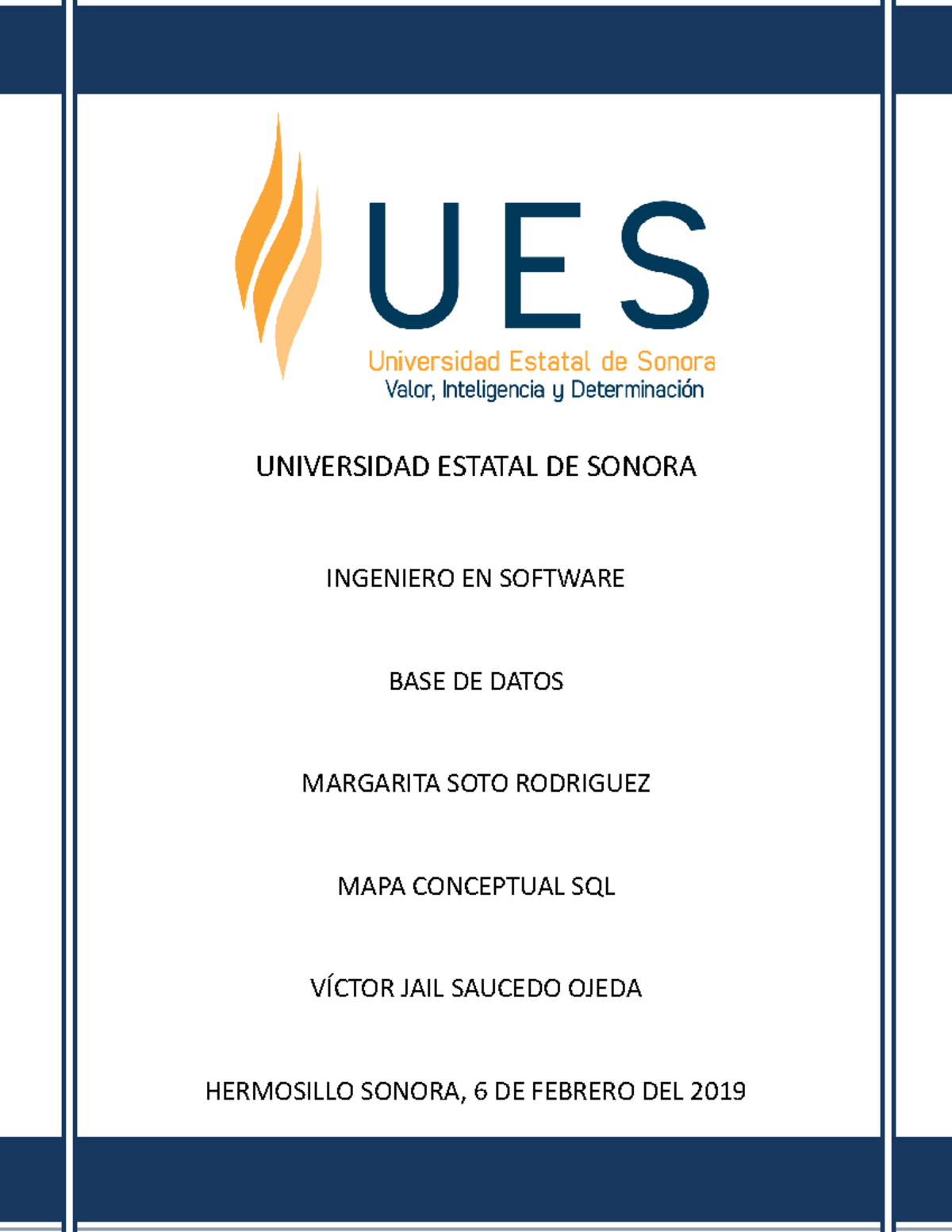 UES
Universidad Estatal de Sonora
Valor, Inteligencia y Determinación

UNIVERSIDAD ESTATAL DE SONORA

INGENIERO EN SOFTWARE

BASE DE DATOS

MARGARITA SOTO RODRIGUEZ

MAPA CONCEPTUAL SQL

VÍCTOR JAIL SAUCEDO OJEDA

HERMOSILLO SONORA, 6 DE FEBRERO DEL 2019